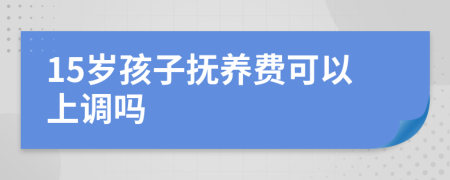 15岁孩子抚养费可以上调吗